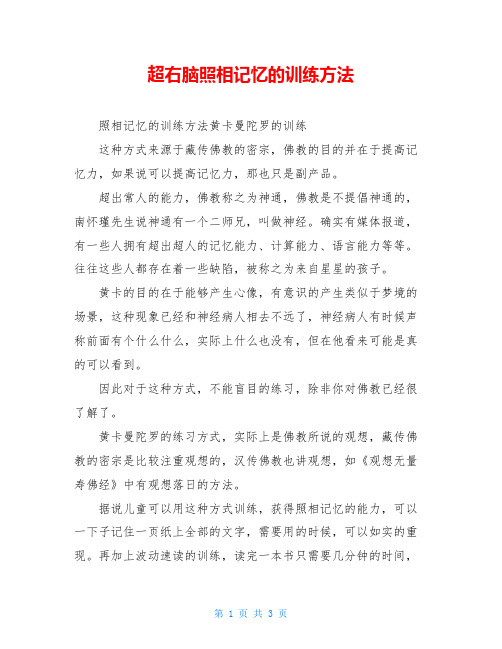 超右脑照相记忆的训练方法

照相记忆的训练方法黄卡曼陀罗的训练

这种方式来源于藏传佛教的密宗，佛教的目的并在于提高记忆力，如果说可以提高记忆力，那也只是副产品。

超出常人的能力，佛教称之为神通，佛教是不提倡神通的，南怀瑾先生说神通有一个二师兄，叫做神经。确实有媒体报道，有一些人拥有超出超人的记忆能力、计算能力、语言能力等等。往往这些人都存在着一些缺陷，被称之为来自星星的孩子。

黄卡的目的在于能够产生心像，有意识的产生类似于梦境的场景，这种现象已经和神经病人相去不远了，神经病人有时候声称前面有个什么什么，实际上什么也没有，但在他看来可能是真的可以看到。

因此对于这种方式，不能盲目的练习，除非你对佛教已经很了解了。

黄卡曼陀罗的练习方式，实际上是佛教所说的观想，藏传佛教的密宗是比较注重观想的，汉传佛教也讲观想，如《观想无量寿佛经》中有观想落日的方法。

据说儿童可以用这种方式训练，获得照相记忆的能力，可以一下子记住一页纸上全部的文字，需要用的时候，可以如实的重现。再加上波动速读的训练，读完一本书只需要几分钟的时间，

第 1 页 共 3 页